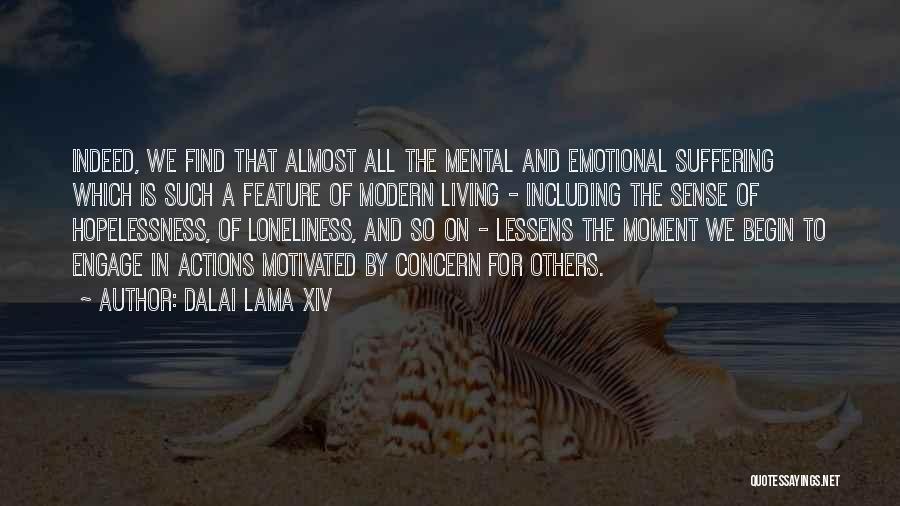 INDEED, WE FIND THAT ALMOST ALL THE MENTAL AND EMOTIONAL SUFFERING WHICH IS SUCH A FEATURE OF MODERN LIVING - INCLUDING THE SENSE OF HOPELESSNESS, OF LONELINESS, AND SO ON - LESSENS THE MOMENT WE BEGIN TO ENGAGE IN ACTIONS MOTIVATED BY CONCERN FOR OTHERS.
~ AUTHOR: DALAI LAMA XIV

QUOTESSAYINGS.NET